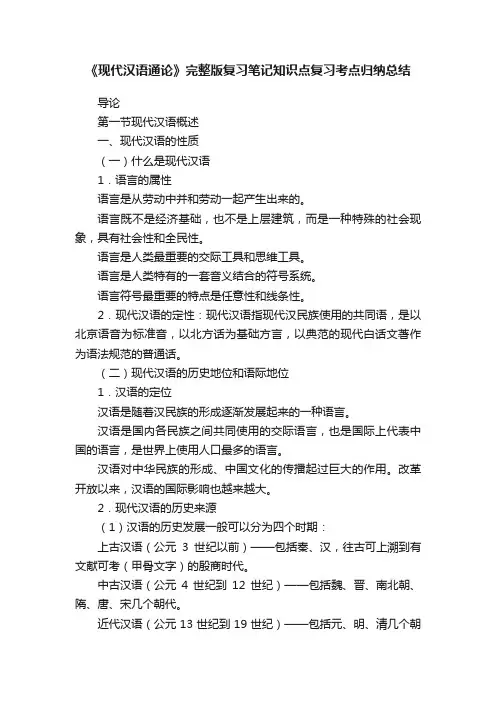 《现代汉语通论》完整版复习笔记知识点复习考点归纳总结

导论

第一节现代汉语概述

一、现代汉语的性质

（一）什么是现代汉语

1．语言的属性

语言是从劳动中并和劳动一起产生出来的。

语言既不是经济基础，也不是上层建筑，而是一种特殊的社会现象，具有社会性和全民性。

语言是人类最重要的交际工具和思维工具。

语言是人类特有的一套音义结合的符号系统。

语言符号最重要的特点是任意性和线条性。

2．现代汉语的定性：现代汉语指现代汉民族使用的共同语，是以北京语音为标准音，以北方话为基础方言，以典范的现代白话文著作为语法规范的普通话。

（二）现代汉语的历史地位和语际地位

1．汉语的定位

汉语是随着汉民族的形成逐渐发展起来的一种语言。

汉语是国内各民族之间共同使用的交际语言，也是国际上代表中国的语言，是世界上使用人口最多的语言。

汉语对中华民族的形成、中国文化的传播起过巨大的作用。改革开放以来，汉语的国际影响也越来越大。

2．现代汉语的历史来源

（1）汉语的历史发展一般可以分为四个时期：

上古汉语（公元 3 世纪以前）——包括秦、汉，往古可上溯到有文献可考（甲骨文字）的殷商时代。

中古汉语（公元 4 世纪到 12 世纪）——包括魏、晋、南北朝、隋、唐、宋几个朝代。

近代汉语（公元 13 世纪到 19 世纪）——包括元、明、清几个朝